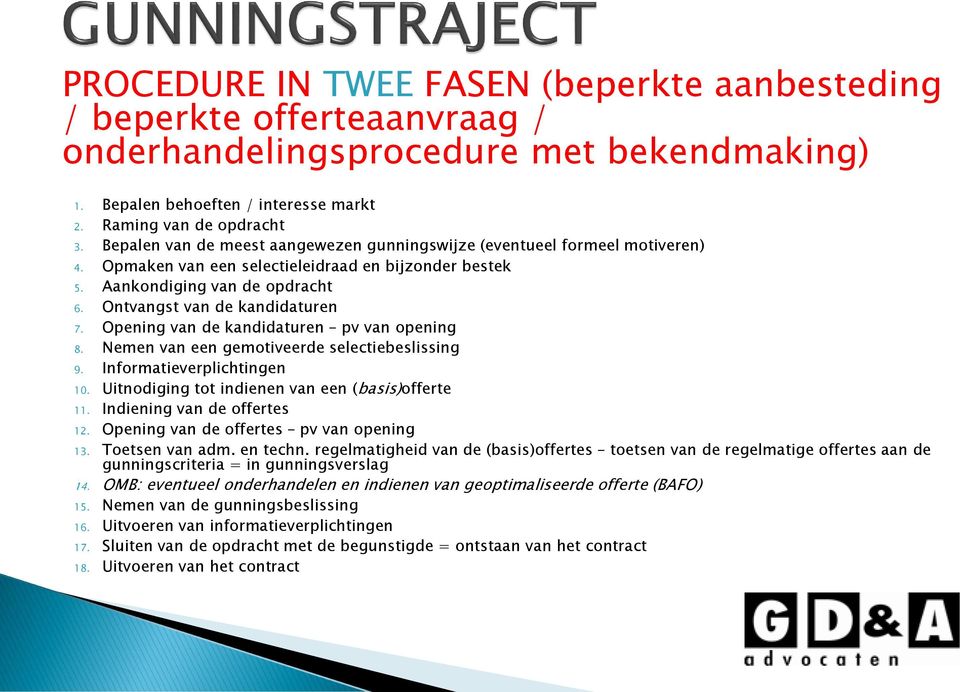 GUNNINGSTRAJECT

PROCEDURE IN TWEE FASEN (beperkte aanbesteding / beperkte offerteaanvraag / onderhandelingsprocedure met bekendmaking)

1. Bepalen behoeften / interesse markt
2. Raming van de opdracht
3. Bepalen van de meest aangewezen gunningswijze (eventueel formeel motiveren)
4. Opmaken van een selectieleidraad en bijzonder bestek
5. Aankondiging van de opdracht
6. Ontvangst van de kandidaturen
7. Opening van de kandidaturen – pv van opening
8. Nemen van een gemotiveerde selectiebeslissing
9. Informatieverplichtingen
10. Uitnodiging tot indienen van een (basis)offerte
11. Indiening van de offertes
12. Opening van de offertes – pv van opening
13. Toetsen van adm. en techn. regelmatigheid van de (basis)offertes – toetsen van de regelmatige offertes aan de gunningscriteria = in gunningsverslag
14. OMB: eventueel onderhandelen en indienen van geoptimaliseerde offerte (BAFO)
15. Nemen van de gunningsbeslissing
16. Uitvoeren van informatieverplichtingen
17. Sluiten van de opdracht met de begunstigde = ontstaan van het contract
18. Uitvoeren van het contract

GD&A
advocaten